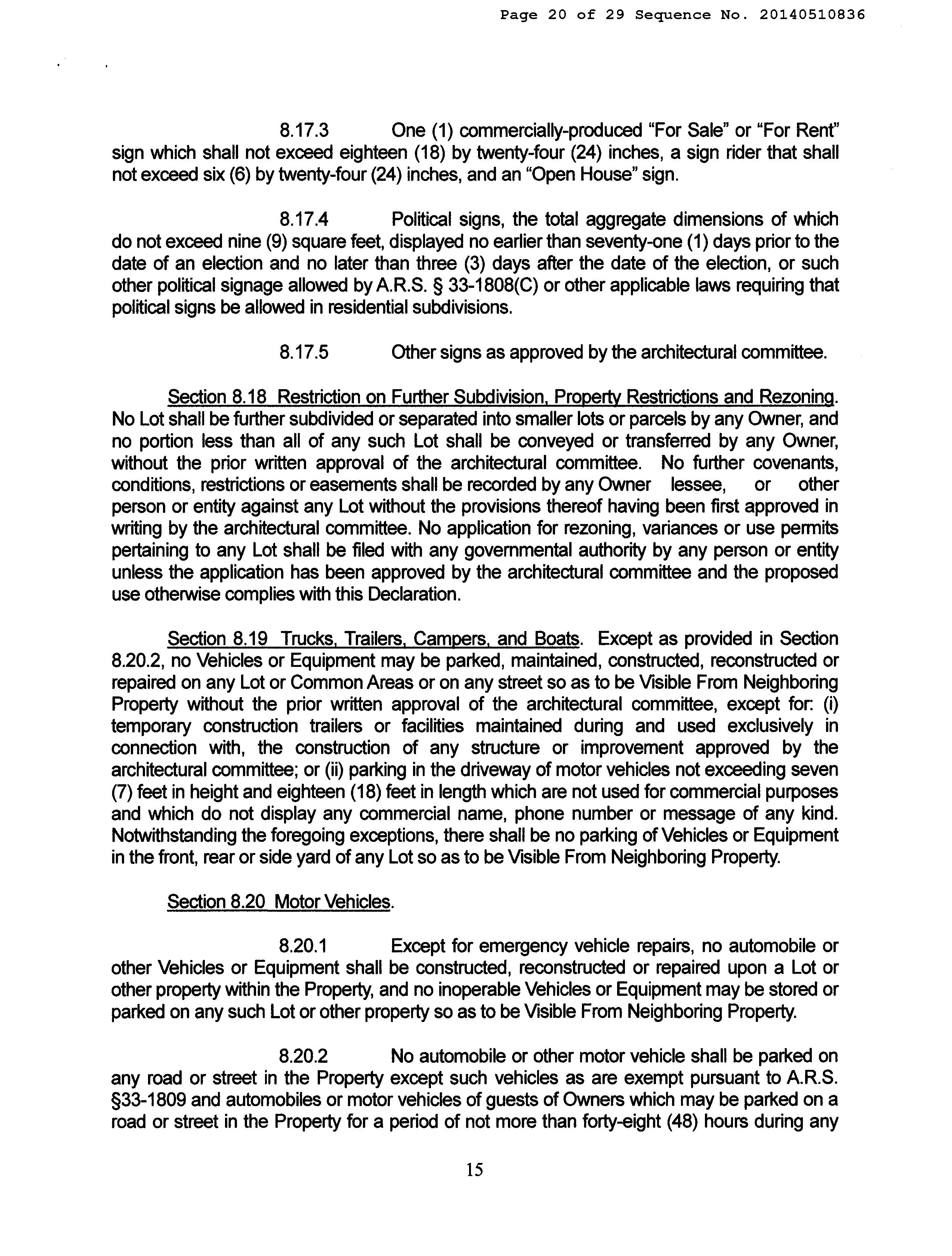 Page 20 of 29 Sequence No. 20140510836

8.17.3 One (1) commercially-produced "For Sale" or "For Rent" sign which shall not exceed eighteen (18) by twenty-four (24) inches, a sign rider that shall not exceed six (6) by twenty-four (24) inches, and an "Open House" sign.

8.17.4 Political signs, the total aggregate dimensions of which do not exceed nine (9) square feet, displayed no earlier than seventy-one (1) days prior to the date of an election and no later than three (3) days after the date of the election, or such other political signage allowed by A.R.S. § 33-1808(C) or other applicable laws requiring that political signs be allowed in residential subdivisions.

8.17.5 Other signs as approved by the architectural committee.

Section 8.18 Restriction on Further Subdivision, Property Restrictions and Rezoning. No Lot shall be further subdivided or separated into smaller lots or parcels by any Owner, and no portion less than all of any such Lot shall be conveyed or transferred by any Owner, without the prior written approval of the architectural committee. No further covenants, conditions, restrictions or easements shall be recorded by any Owner lessee, or other person or entity against any Lot without the provisions thereof having been first approved in writing by the architectural committee. No application for rezoning, variances or use permits pertaining to any Lot shall be filed with any governmental authority by any person or entity unless the application has been approved by the architectural committee and the proposed use otherwise complies with this Declaration.

Section 8.19 Trucks, Trailers, Campers, and Boats. Except as provided in Section 8.20.2, no Vehicles or Equipment may be parked, maintained, constructed, reconstructed or repaired on any Lot or Common Areas or on any street so as to be Visible From Neighboring Property without the prior written approval of the architectural committee, except for: (i) temporary construction trailers or facilities maintained during and used exclusively in connection with, the construction of any structure or improvement approved by the architectural committee; or (ii) parking in the driveway of motor vehicles not exceeding seven (7) feet in height and eighteen (18) feet in length which are not used for commercial purposes and which do not display any commercial name, phone number or message of any kind. Notwithstanding the foregoing exceptions, there shall be no parking of Vehicles or Equipment in the front, rear or side yard of any Lot so as to be Visible From Neighboring Property.

Section 8.20 Motor Vehicles.

8.20.1 Except for emergency vehicle repairs, no automobile or other Vehicles or Equipment shall be constructed, reconstructed or repaired upon a Lot or other property within the Property, and no inoperable Vehicles or Equipment may be stored or parked on any such Lot or other property so as to be Visible From Neighboring Property.

8.20.2 No automobile or other motor vehicle shall be parked on any road or street in the Property except such vehicles as are exempt pursuant to A.R.S. §33-1809 and automobiles or motor vehicles of guests of Owners which may be parked on a road or street in the Property for a period of not more than forty-eight (48) hours during any

15